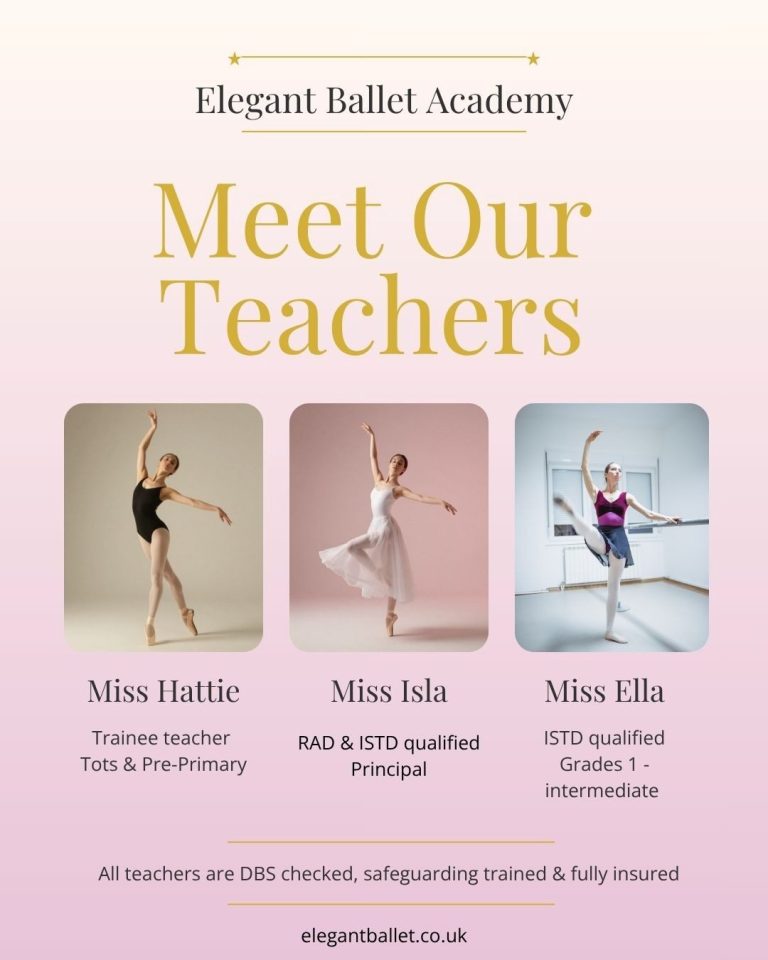 Elegant Ballet Academy

Meet Our Teachers

Miss Hattie

Trainee teacher
Tots & Pre-Primary

Miss Isla

RAD & ISTD qualified
Principal

Miss Ella

ISTD qualified
Grades 1 -
intermediate

All teachers are DBS checked, safeguarding trained & fully insured

elegantballet.co.uk